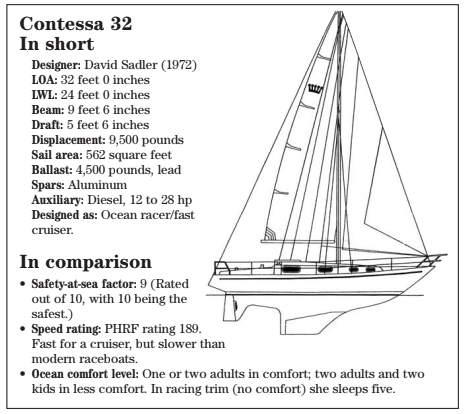 Contessa 32
In short

Designer: David Sadler (1972)
LOA: 32 feet 0 inches
LWL: 24 feet 0 inches
Beam: 9 feet 6 inches
Draft: 5 feet 6 inches
Displacement: 9,500 pounds
Sail area: 562 square feet
Ballast: 4,500 pounds, lead
Spars: Aluminum
Auxiliary: Diesel, 12 to 28 hp
Designed as: Ocean racer/fast cruiser.

In comparison

• Safety-at-sea factor: 9 (Rated out of 10, with 10 being the safest.)
• Speed rating: PHRF rating 189. Fast for a cruiser, but slower than modern raceboats.
• Ocean comfort level: One or two adults in comfort; two adults and two kids in less comfort. In racing trim (no comfort) she sleeps five.